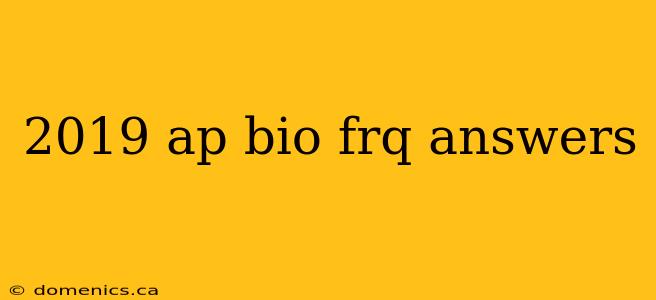 2019 ap bio frq answers

© domenics.ca